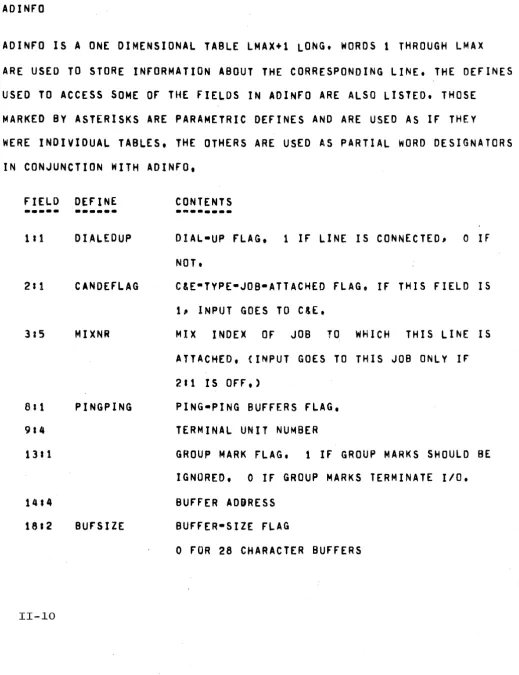 ADINFO

ADINFO IS A ONE DIMENSIONAL TABLE LMAX+1 LONG. WORDS 1 THROUGH LMAX ARE USED TO STORE INFORMATION ABOUT THE CORRESPONDING LINE. THE DEFINES USED TO ACCESS SOME OF THE FIELDS IN ADINFO ARE ALSO LISTED. THOSE MARKED BY ASTERISKS ARE PARAMETRIC DEFINES AND ARE USED AS IF THEY WERE INDIVIDUAL TABLES. THE OTHERS ARE USED AS PARTIAL WORD DESIGNATORS IN CONJUNCTION WITH ADINFO.

| FIELD | DEFINE | CONTENTS |
|---|---|---|
| 1:1 | DIALEDUP | DIAL-UP FLAG. 1 IF LINE IS CONNECTED, 0 IF NOT. |
| 2:1 | CANDEFLAG | C&E-TYPE-JOB-ATTACHED FLAG. IF THIS FIELD IS 1, INPUT GOES TO C&E. |
| 3:5 | MIXNR | MIX INDEX OF JOB TO WHICH THIS LINE IS ATTACHED. (INPUT GOES TO THIS JOB ONLY IF 2:1 IS OFF.) |
| 8:1 | PINGPING | PING-PING BUFFERS FLAG. |
| 9:4 | | TERMINAL UNIT NUMBER |
| 13:1 | | GROUP MARK FLAG. 1 IF GROUP MARKS SHOULD BE IGNORED. 0 IF GROUP MARKS TERMINATE I/O. |
| 14:4 | | BUFFER ADDRESS |
| 18:2 | BUFSIZE | BUFFER-SIZE FLAG 0 FOR 28 CHARACTER BUFFERS |

II-10